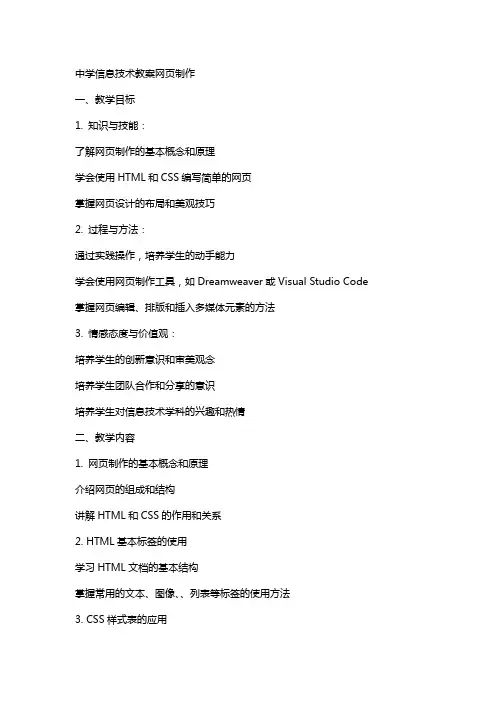 中学信息技术教案网页制作

一、教学目标

1. 知识与技能：

了解网页制作的基本概念和原理

学会使用 HTML 和 CSS 编写简单的网页

掌握网页设计的布局和美观技巧

2. 过程与方法：

通过实践操作，培养学生的动手能力

学会使用网页制作工具，如 Dreamweaver 或 Visual Studio Code

掌握网页编辑、排版和插入多媒体元素的方法

3. 情感态度与价值观：

培养学生的创新意识和审美观念

培养学生团队合作和分享的意识

培养学生对信息技术学科的兴趣和热情

二、教学内容

1. 网页制作的基本概念和原理

介绍网页的组成和结构

讲解 HTML 和 CSS 的作用和关系

2. HTML 基本标签的使用

学习 HTML 文档的基本结构

掌握常用的文本、图像、、列表等标签的使用方法

3. CSS 样式表的应用